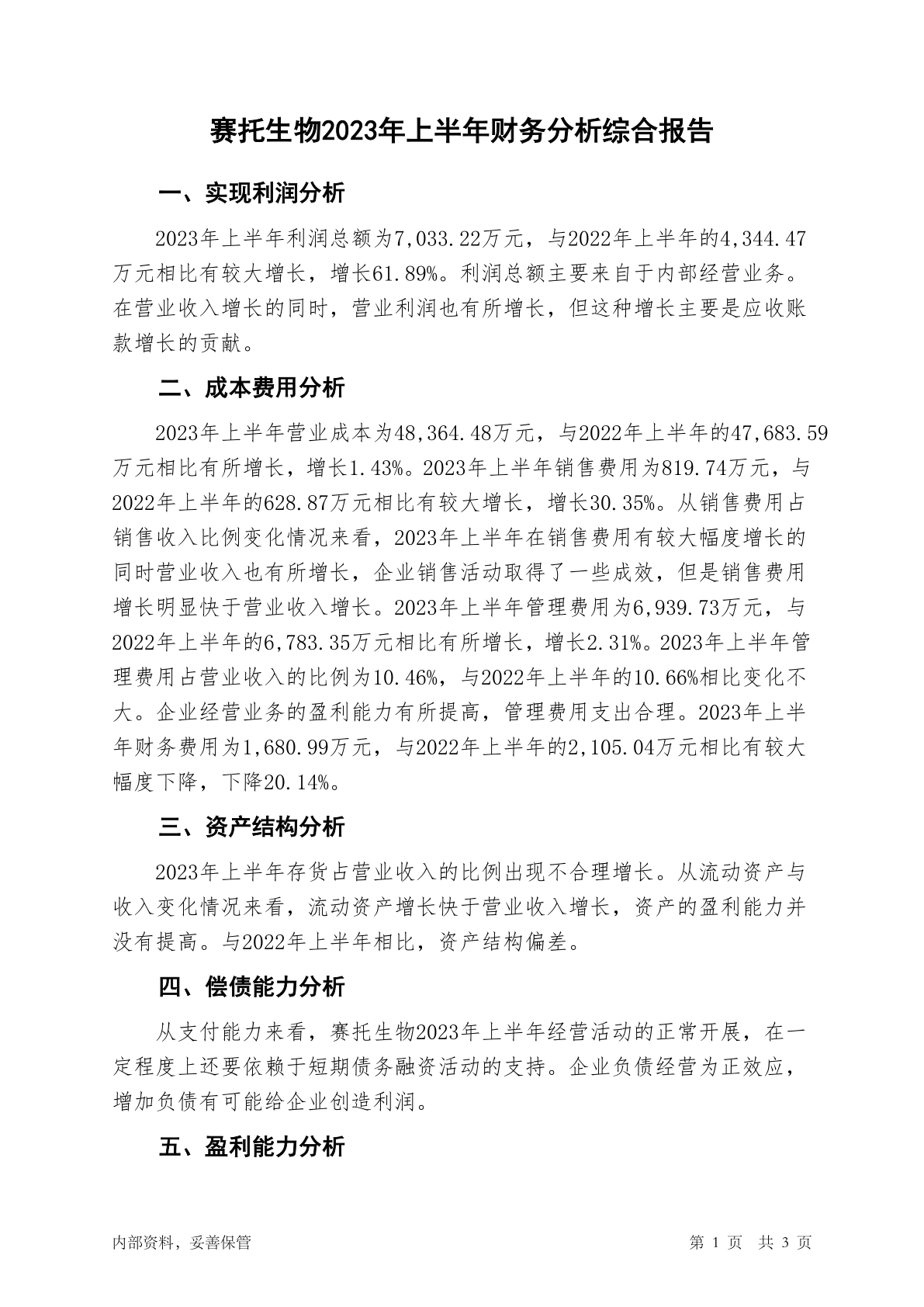 赛托生物2023年上半年财务分析综合报告

一、实现利润分析

2023年上半年利润总额为7,033.22万元，与2022年上半年的4,344.47万元相比有较大增长，增长61.89%。利润总额主要来自于内部经营业务。在营业收入增长的同时，营业利润也有所增长，但这种增长主要是应收账款增长的贡献。

二、成本费用分析

2023年上半年营业成本为48,364.48万元，与2022年上半年的47,683.59万元相比有所增长，增长1.43%。2023年上半年销售费用为819.74万元，与2022年上半年的628.87万元相比有较大增长，增长30.35%。从销售费用占销售收入比例变化情况来看，2023年上半年在销售费用有较大幅度增长的同时营业收入也有所增长，企业销售活动取得了一些成效，但是销售费用增长明显快于营业收入增长。2023年上半年管理费用为6,939.73万元，与2022年上半年的6,783.35万元相比有所增长，增长2.31%。2023年上半年管理费用占营业收入的比例为10.46%，与2022年上半年的10.66%相比变化不大。企业经营业务的盈利能力有所提高，管理费用支出合理。2023年上半年财务费用为1,680.99万元，与2022年上半年的2,105.04万元相比有较大幅度下降，下降20.14%。

三、资产结构分析

2023年上半年存货占营业收入的比例出现不合理增长。从流动资产与收入变化情况来看，流动资产增长快于营业收入增长，资产的盈利能力并没有提高。与2022年上半年相比，资产结构偏差。

四、偿债能力分析

从支付能力来看，赛托生物2023年上半年经营活动的正常开展，在一定程度上还要依赖于短期债务融资活动的支持。企业负债经营为正效应，增加负债有可能给企业创造利润。

五、盈利能力分析

内部资料，妥善保管

第 1 页 共 3 页